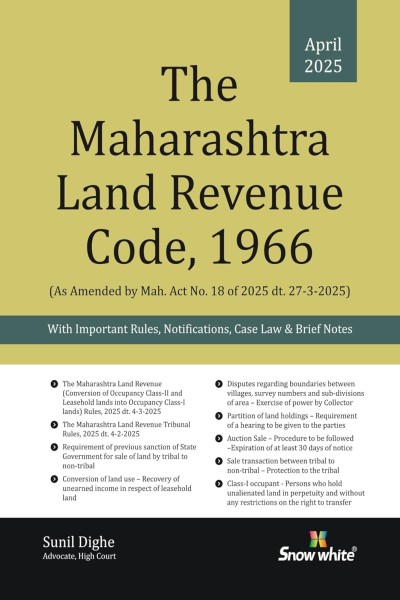 April
2025

The Maharashtra Land Revenue Code, 1966

(As Amended by Mah. Act No. 18 of 2025 dt. 27-3-2025)

With Important Rules, Notifications, Case Law & Brief Notes

• The Maharashtra Land Revenue (Conversion of Occupancy Class-II and Leasehold lands into Occupancy Class-I lands) Rules, 2025 dt. 4-3-2025
• The Maharashtra Land Revenue Tribunal Rules, 2025 dt. 4-2-2025
• Requirement of previous sanction of State Government for sale of land by tribal to non-tribal
• Conversion of land use – Recovery of unearned income in respect of leasehold land

• Disputes regarding boundaries between villages, survey numbers and sub-divisions of area – Exercise of power by Collector
• Partition of land holdings – Requirement of a hearing to be given to the parties
• Auction Sale – Procedure to be followed –Expiration of at least 30 days of notice
• Sale transaction between tribal to non-tribal – Protection to the tribal
• Class-I occupant - Persons who hold unalienated land in perpetuity and without any restrictions on the right to transfer

Sunil Dighe
Advocate, High Court

Snow white®